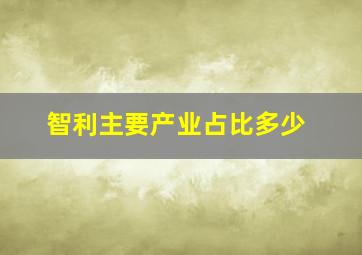 智利主要产业占比多少